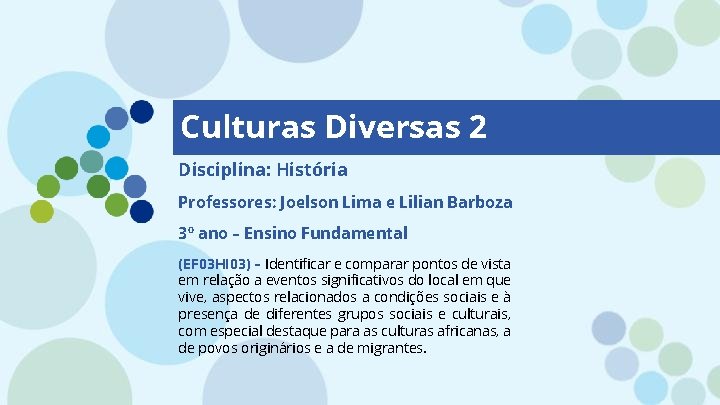 Culturas Diversas 2

Disciplina: História

Professores: Joelson Lima e Lilian Barboza

3º ano – Ensino Fundamental

(EF03HI03) – Identificar e comparar pontos de vista em relação a eventos significativos do local em que vive, aspectos relacionados a condições sociais e à presença de diferentes grupos sociais e culturais, com especial destaque para as culturas africanas, a de povos originários e a de migrantes.